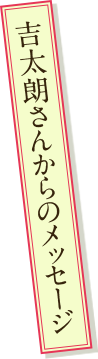 吉太朗さんからのメッセージ